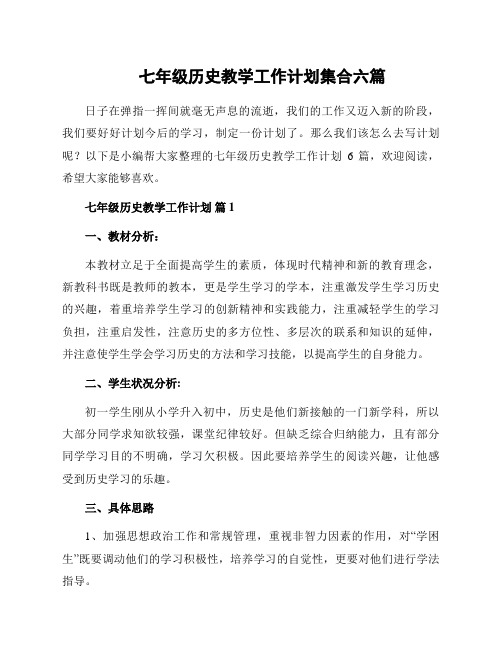 七年级历史教学工作计划集合六篇

日子在弹指一挥间就毫无声息的流逝，我们的工作又迈入新的阶段，我们要好好计划今后的学习，制定一份计划了。那么我们该怎么去写计划呢？以下是小编帮大家整理的七年级历史教学工作计划 6 篇，欢迎阅读，希望大家能够喜欢。

七年级历史教学工作计划 篇 1

一、教材分析：

本教材立足于全面提高学生的素质，体现时代精神和新的教育理念，新教科书既是教师的教本，更是学生学习的学本，注重激发学生学习历史的兴趣，着重培养学生学习的创新精神和实践能力，注重减轻学生的学习负担，注重启发性，注意历史的多方位性、多层次的联系和知识的延伸，并注意使学生学会学习历史的方法和学习技能，以提高学生的自身能力。

二、学生状况分析:

初一学生刚从小学升入初中，历史是他们新接触的一门新学科，所以大部分同学求知欲较强，课堂纪律较好。但缺乏综合归纳能力，且有部分同学学习目的不明确，学习欠积极。因此要培养学生的阅读兴趣，让他感受到历史学习的乐趣。

三、具体思路

1、加强思想政治工作和常规管理，重视非智力因素的作用，对“学困生”既要调动他们的学习积极性，培养学习的自觉性，更要对他们进行学法指导。